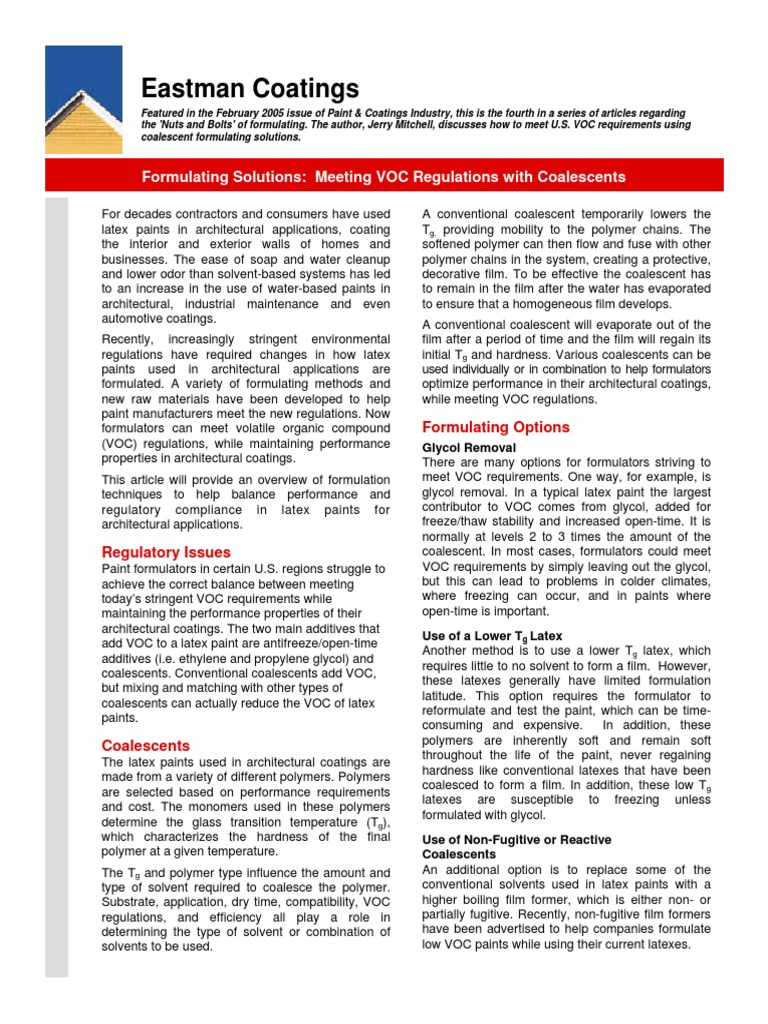 Eastman Coatings

Featured in the February 2005 issue of Paint & Coatings Industry, this is the fourth in a series of articles regarding the 'Nuts and Bolts' of formulating. The author, Jerry Mitchell, discusses how to meet U.S. VOC requirements using coalescent formulating solutions.

Formulating Solutions: Meeting VOC Regulations with Coalescents

For decades contractors and consumers have used latex paints in architectural applications, coating the interior and exterior walls of homes and businesses. The ease of soap and water cleanup and lower odor than solvent-based systems has led to an increase in the use of water-based paints in architectural, industrial maintenance and even automotive coatings.

Recently, increasingly stringent environmental regulations have required changes in how latex paints used in architectural applications are formulated. A variety of formulating methods and new raw materials have been developed to help paint manufacturers meet the new regulations. Now formulators can meet volatile organic compound (VOC) regulations, while maintaining performance properties in architectural coatings.

This article will provide an overview of formulation techniques to help balance performance and regulatory compliance in latex paints for architectural applications.

Regulatory Issues

Paint formulators in certain U.S. regions struggle to achieve the correct balance between meeting today's stringent VOC requirements while maintaining the performance properties of their architectural coatings. The two main additives that add VOC to a latex paint are antifreeze/open-time additives (i.e. ethylene and propylene glycol) and coalescents. Conventional coalescents add VOC, but mixing and matching with other types of coalescents can actually reduce the VOC of latex paints.

Coalescents

The latex paints used in architectural coatings are made from a variety of different polymers. Polymers are selected based on performance requirements and cost. The monomers used in these polymers determine the glass transition temperature ($T_g$), which characterizes the hardness of the final polymer at a given temperature.

The $T_g$ and polymer type influence the amount and type of solvent required to coalesce the polymer. Substrate, application, dry time, compatibility, VOC regulations, and efficiency all play a role in determining the type of solvent or combination of solvents to be used.

A conventional coalescent temporarily lowers the $T_g$, providing mobility to the polymer chains. The softened polymer can then flow and fuse with other polymer chains in the system, creating a protective, decorative film. To be effective the coalescent has to remain in the film after the water has evaporated to ensure that a homogeneous film develops.

A conventional coalescent will evaporate out of the film after a period of time and the film will regain its initial $T_g$ and hardness. Various coalescents can be used individually or in combination to help formulators optimize performance in their architectural coatings, while meeting VOC regulations.

Formulating Options

Glycol Removal
There are many options for formulators striving to meet VOC requirements. One way, for example, is glycol removal. In a typical latex paint the largest contributor to VOC comes from glycol, added for freeze/thaw stability and increased open-time. It is normally at levels 2 to 3 times the amount of the coalescent. In most cases, formulators could meet VOC requirements by simply leaving out the glycol, but this can lead to problems in colder climates, where freezing can occur, and in paints where open-time is important.

Use of a Lower $T_g$ Latex
Another method is to use a lower $T_g$ latex, which requires little to no solvent to form a film. However, these latexes generally have limited formulation latitude. This option requires the formulator to reformulate and test the paint, which can be time-consuming and expensive. In addition, these polymers are inherently soft and remain soft throughout the life of the paint, never regaining hardness like conventional latexes that have been coalesced to form a film. In addition, these low $T_g$ latexes are susceptible to freezing unless formulated with glycol.

Use of Non-Fugitive or Reactive Coalescents
An additional option is to replace some of the conventional solvents used in latex paints with a higher boiling film former, which is either non- or partially fugitive. Recently, non-fugitive film formers have been advertised to help companies formulate low VOC paints while using their current latexes.